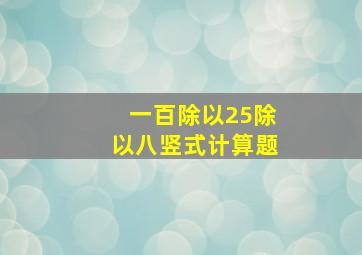 一百除以25除以八竖式计算题